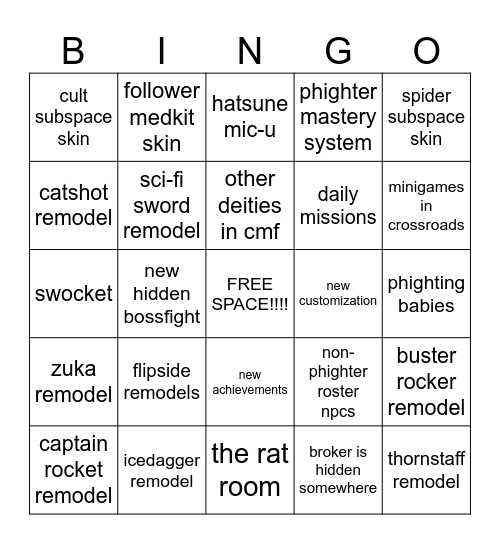 | B | I | N | G | O |
|---|---|---|---|---|
| cult subspace skin | follower medkit skin | hatsune mic-u | phighter mastery system | spider subspace skin |
| catshot remodel | sci-fi sword remodel | other deities in cmf | daily missions | minigames in crossroads |
| swocket | new hidden bossfight | FREE SPACE!!!! | new customization | phighting babies |
| zuka remodel | flipside remodels | new achievements | non-phighter roster npcs | buster rocker remodel |
| captain rocket remodel | icedagger remodel | the rat room | broker is hidden somewhere | thornstaff remodel |